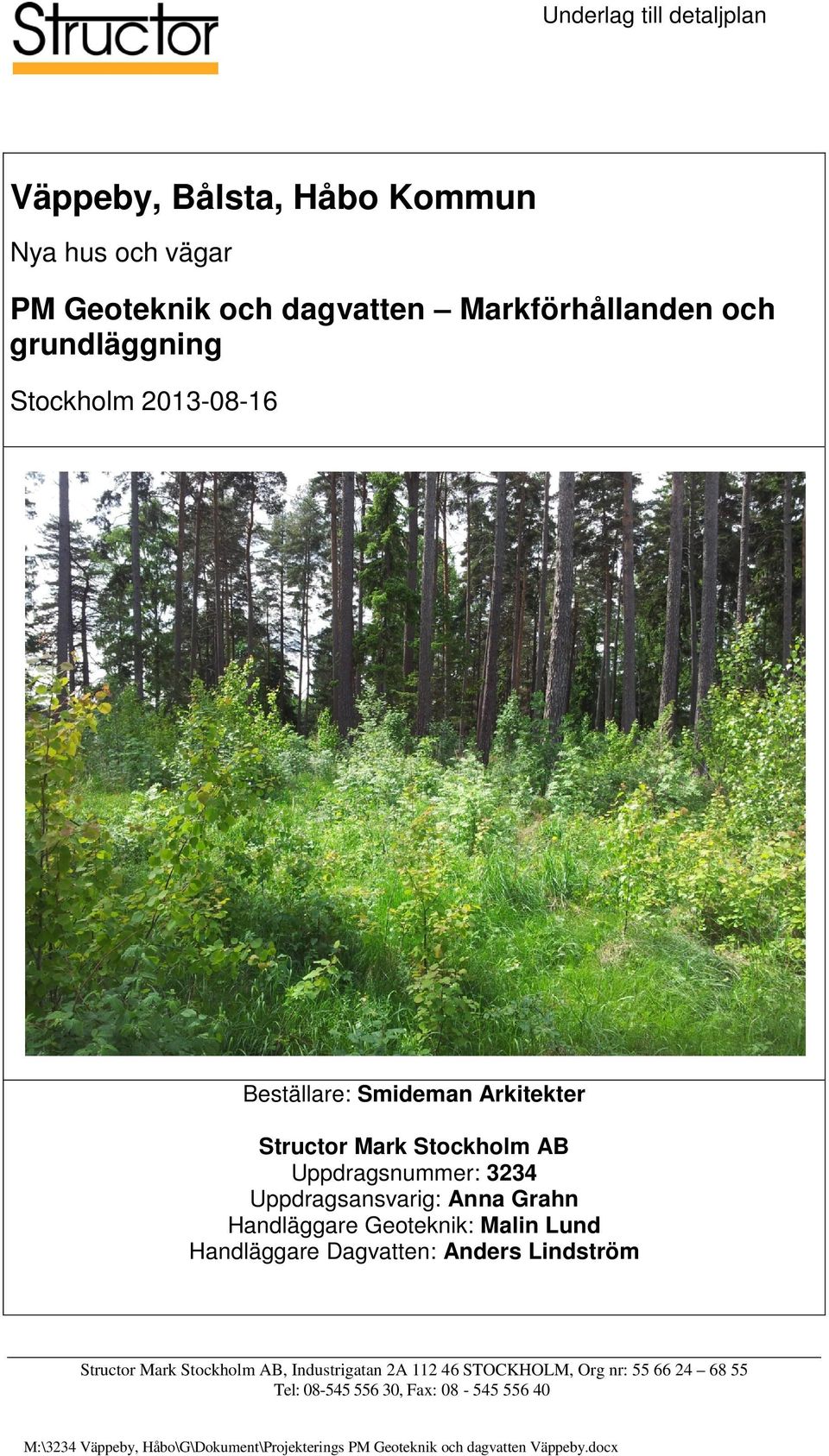 Structor

Underlag till detaljplan

Väppeby, Bålsta, Håbo Kommun

Nya hus och vägar

PM Geoteknik och dagvatten – Markförhållanden och grundläggning

Stockholm 2013-08-16

Beställare: Smideman Arkitekter

Structor Mark Stockholm AB
Uppdragsnummer: 3234
Uppdragsansvarig: Anna Grahn
Handläggare Geoteknik: Malin Lund
Handläggare Dagvatten: Anders Lindström

Structor Mark Stockholm AB, Industrigatan 2A 112 46 STOCKHOLM, Org nr: 55 66 24 – 68 55
Tel: 08-545 556 30, Fax: 08 - 545 556 40

M:\3234 Väppeby, Håbo\G\Dokument\Projekterings PM Geoteknik och dagvatten Väppeby.docx